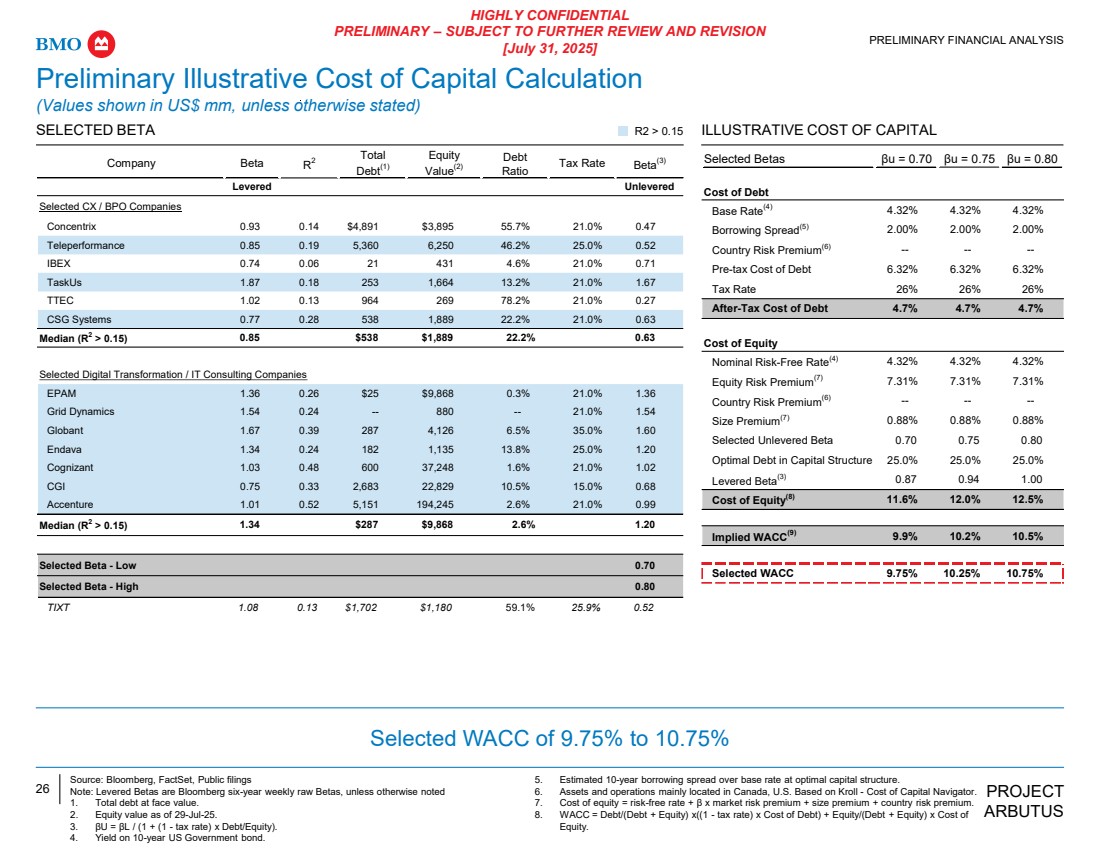 HIGHLY CONFIDENTIAL
PRELIMINARY – SUBJECT TO FURTHER REVIEW AND REVISION
[July 31, 2025]

BMO

PRELIMINARY FINANCIAL ANALYSIS

Preliminary Illustrative Cost of Capital Calculation
(Values shown in US$ mm, unless otherwise stated)

SELECTED BETA

R2 > 0.15

| Company | Beta | $R^2$ | Total Debt$^{(1)}$ | Equity Value$^{(2)}$ | Debt Ratio | Tax Rate | Beta$^{(3)}$ |
|---|---|---|---|---|---|---|---|
| | Levered | | | | | | Unlevered |
| Selected CX / BPO Companies | | | | | | | |
| Concentrix | 0.93 | 0.14 | $4,891 | $3,895 | 55.7% | 21.0% | 0.47 |
| Teleperformance | 0.85 | 0.19 | 5,360 | 6,250 | 46.2% | 25.0% | 0.52 |
| IBEX | 0.74 | 0.06 | 21 | 431 | 4.6% | 21.0% | 0.71 |
| TaskUs | 1.87 | 0.18 | 253 | 1,664 | 13.2% | 21.0% | 1.67 |
| TTEC | 1.02 | 0.13 | 964 | 269 | 78.2% | 21.0% | 0.27 |
| CSG Systems | 0.77 | 0.28 | 538 | 1,889 | 22.2% | 21.0% | 0.63 |
| Median ($R^2$ > 0.15) | 0.85 | | $538 | $1,889 | 22.2% | | 0.63 |
| Selected Digital Transformation / IT Consulting Companies | | | | | | | |
| EPAM | 1.36 | 0.26 | $25 | $9,868 | 0.3% | 21.0% | 1.36 |
| Grid Dynamics | 1.54 | 0.24 | -- | 880 | -- | 21.0% | 1.54 |
| Globant | 1.67 | 0.39 | 287 | 4,126 | 6.5% | 35.0% | 1.60 |
| Endava | 1.34 | 0.24 | 182 | 1,135 | 13.8% | 25.0% | 1.20 |
| Cognizant | 1.03 | 0.48 | 600 | 37,248 | 1.6% | 21.0% | 1.02 |
| CGI | 0.75 | 0.33 | 2,683 | 22,829 | 10.5% | 15.0% | 0.68 |
| Accenture | 1.01 | 0.52 | 5,151 | 194,245 | 2.6% | 21.0% | 0.99 |
| Median ($R^2$ > 0.15) | 1.34 | | $287 | $9,868 | 2.6% | | 1.20 |
| Selected Beta - Low | | | | | | | 0.70 |
| Selected Beta - High | | | | | | | 0.80 |
| TIXT | 1.08 | 0.13 | $1,702 | $1,180 | 59.1% | 25.9% | 0.52 |

ILLUSTRATIVE COST OF CAPITAL

| Selected Betas | βu = 0.70 | βu = 0.75 | βu = 0.80 |
|---|---|---|---|
| Cost of Debt | | | |
| Base Rate$^{(4)}$ | 4.32% | 4.32% | 4.32% |
| Borrowing Spread$^{(5)}$ | 2.00% | 2.00% | 2.00% |
| Country Risk Premium$^{(6)}$ | -- | -- | -- |
| Pre-tax Cost of Debt | 6.32% | 6.32% | 6.32% |
| Tax Rate | 26% | 26% | 26% |
| After-Tax Cost of Debt | 4.7% | 4.7% | 4.7% |
| Cost of Equity | | | |
| Nominal Risk-Free Rate$^{(4)}$ | 4.32% | 4.32% | 4.32% |
| Equity Risk Premium$^{(7)}$ | 7.31% | 7.31% | 7.31% |
| Country Risk Premium$^{(6)}$ | -- | -- | -- |
| Size Premium$^{(7)}$ | 0.88% | 0.88% | 0.88% |
| Selected Unlevered Beta | 0.70 | 0.75 | 0.80 |
| Optimal Debt in Capital Structure | 25.0% | 25.0% | 25.0% |
| Levered Beta$^{(3)}$ | 0.87 | 0.94 | 1.00 |
| Cost of Equity$^{(8)}$ | 11.6% | 12.0% | 12.5% |
| Implied WACC$^{(9)}$ | 9.9% | 10.2% | 10.5% |
| Selected WACC | 9.75% | 10.25% | 10.75% |

Selected WACC of 9.75% to 10.75%

26

Source: Bloomberg, FactSet, Public filings
Note: Levered Betas are Bloomberg six-year weekly raw Betas, unless otherwise noted
1. Total debt at face value.
2. Equity value as of 29-Jul-25.
3. βU = βL / (1 + (1 - tax rate) x Debt/Equity).
4. Yield on 10-year US Government bond.
5. Estimated 10-year borrowing spread over base rate at optimal capital structure.
6. Assets and operations mainly located in Canada, U.S. Based on Kroll - Cost of Capital Navigator.
7. Cost of equity = risk-free rate + β x market risk premium + size premium + country risk premium.
8. WACC = Debt/(Debt + Equity) x((1 - tax rate) x Cost of Debt) + Equity/(Debt + Equity) x Cost of Equity.

PROJECT ARBUTUS